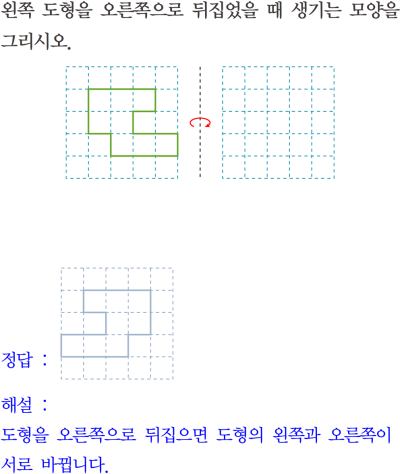 왼쪽 도형을 오른쪽으로 뒤집었을 때 생기는 모양을 그리시오.

정답 :

해설 :
도형을 오른쪽으로 뒤집으면 도형의 왼쪽과 오른쪽이 서로 바뀝니다.